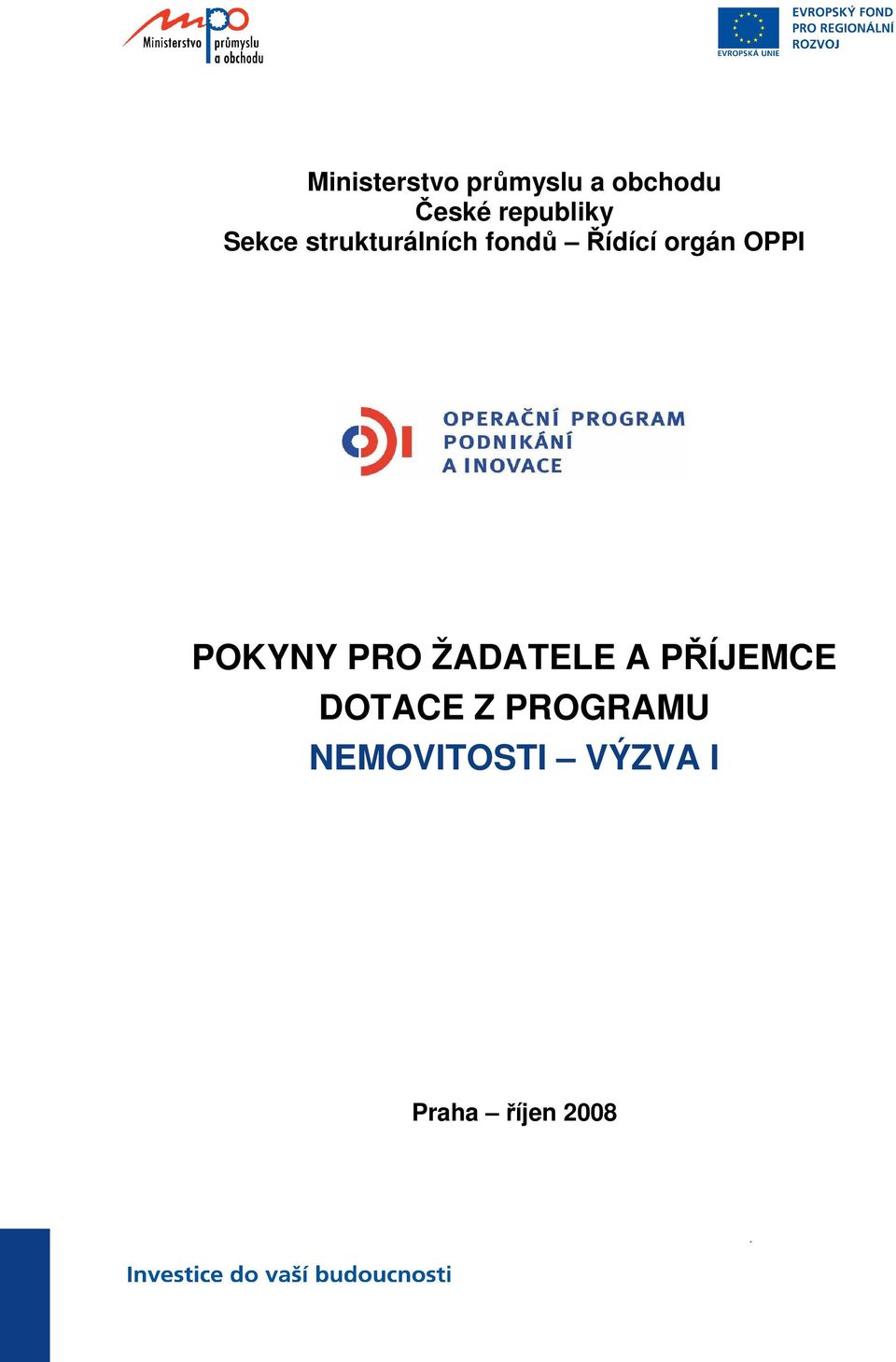 Ministerstvo průmyslu a obchodu

EVROPSKÁ UNIE
EVROPSKÝ FOND PRO REGIONÁLNÍ ROZVOJ

Ministerstvo průmyslu a obchodu
České republiky
Sekce strukturálních fondů – Řídící orgán OPPI

OPERAČNÍ PROGRAM PODNIKÁNÍ A INOVACE

POKYNY PRO ŽADATELE A PŘÍJEMCE DOTACE Z PROGRAMU
NEMOVITOSTI – VÝZVA I

Praha – říjen 2008

Investice do vaší budoucnosti